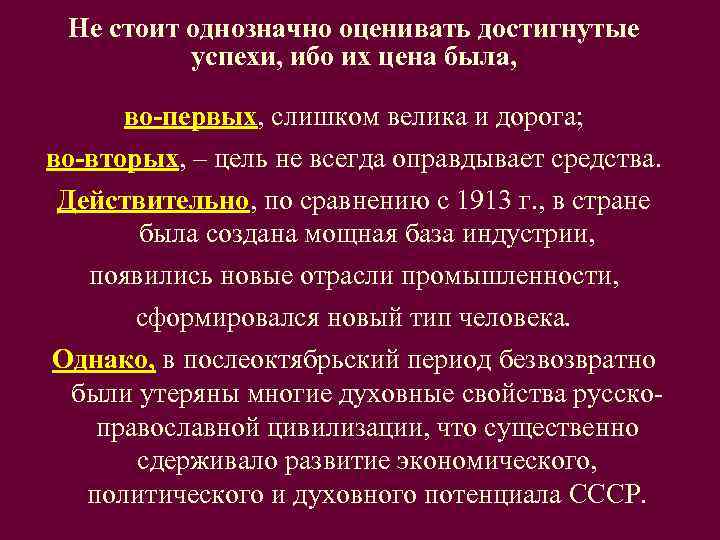 Не стоит однозначно оценивать достигнутые успехи, ибо их цена была,

во-первых, слишком велика и дорога;

во-вторых, – цель не всегда оправдывает средства.

Действительно, по сравнению с 1913 г., в стране была создана мощная база индустрии,

появились новые отрасли промышленности,

сформировался новый тип человека.

Однако, в послеоктябрьский период безвозвратно были утеряны многие духовные свойства русско-православной цивилизации, что существенно сдерживало развитие экономического, политического и духовного потенциала СССР.